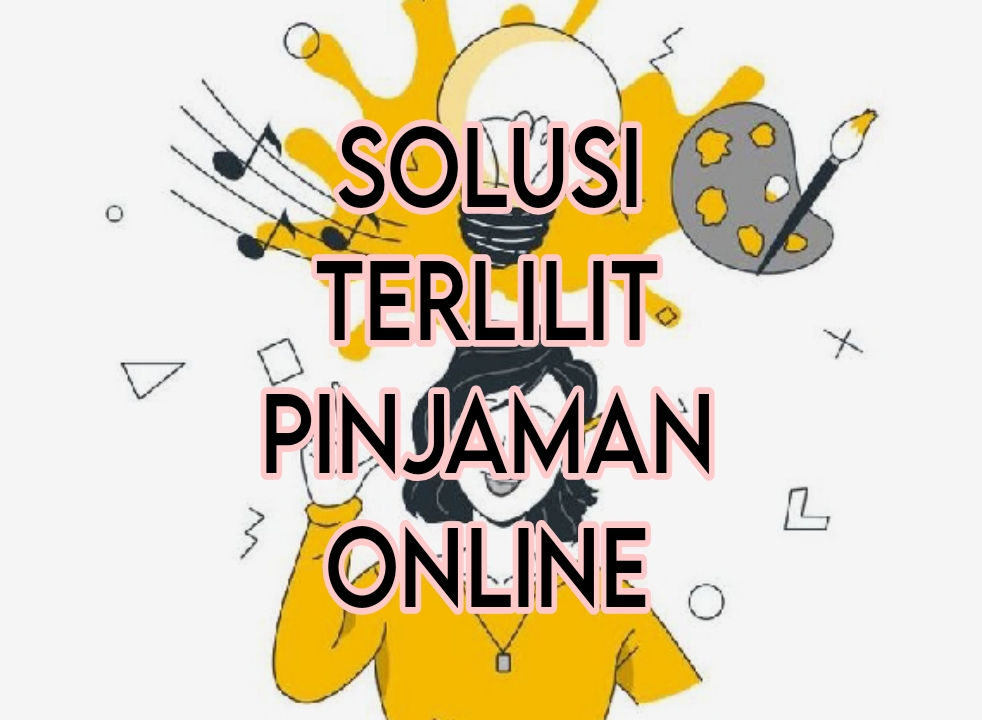 SOLUSI
TERLILIT
PINJAMAN
ONLINE